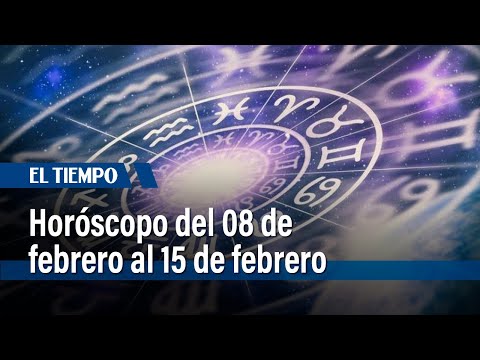 EL TIEMPO

Horóscopo del 08 de febrero al 15 de febrero